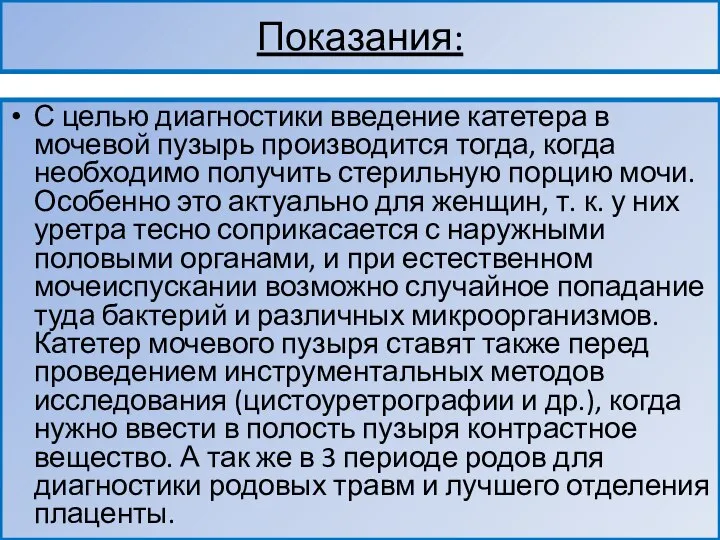 Показания:

• С целью диагностики введение катетера в мочевой пузырь производится тогда, когда необходимо получить стерильную порцию мочи. Особенно это актуально для женщин, т. к. у них уретра тесно соприкасается с наружными половыми органами, и при естественном мочеиспускании возможно случайное попадание туда бактерий и различных микроорганизмов. Катетер мочевого пузыря ставят также перед проведением инструментальных методов исследования (цистоуретрографии и др.), когда нужно ввести в полость пузыря контрастное вещество. А так же в 3 периоде родов для диагностики родовых травм и лучшего отделения плаценты.